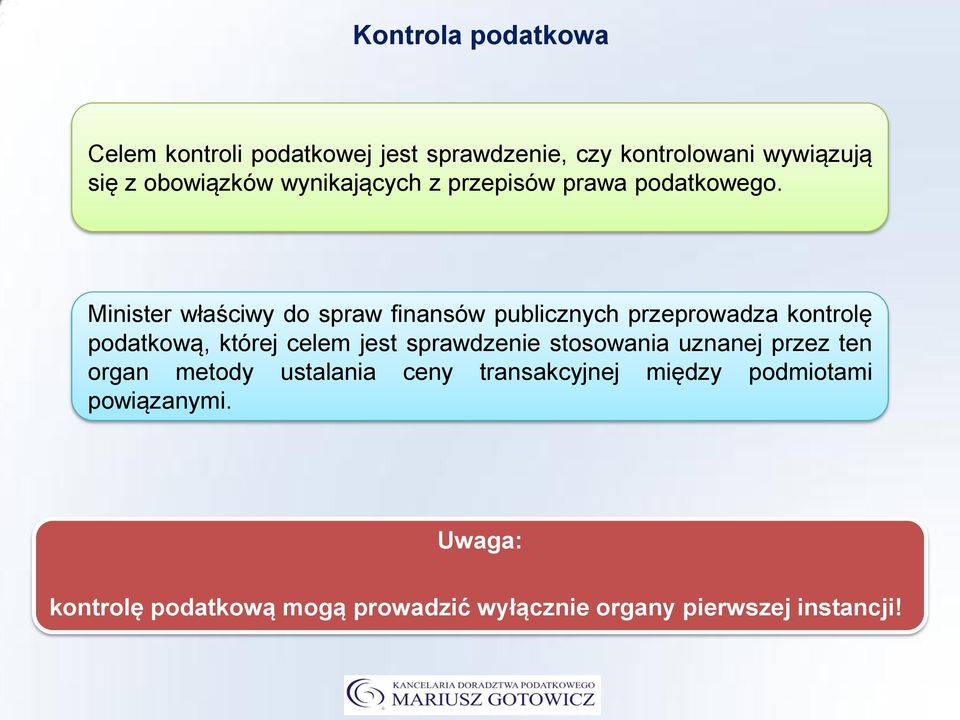 Kontrola podatkowa

Celem kontroli podatkowej jest sprawdzenie, czy kontrolowani wywiązują się z obowiązków wynikających z przepisów prawa podatkowego.

Minister właściwy do spraw finansów publicznych przeprowadza kontrolę podatkową, której celem jest sprawdzenie stosowania uznanej przez ten organ metody ustalania ceny transakcyjnej między podmiotami powiązanymi.

Uwaga:

kontrolę podatkową mogą prowadzić wyłącznie organy pierwszej instancji!

KANCELARIA DORADZTWA PODATKOWEGO
MARIUSZ GOTOWICZ